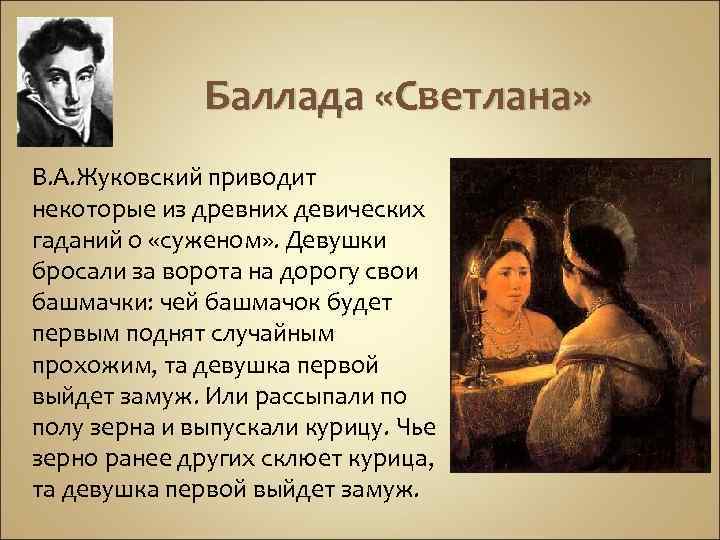 Баллада «Светлана»

В.А.Жуковский приводит некоторые из древних девических гаданий о «суженом». Девушки бросали за ворота на дорогу свои башмачки: чей башмачок будет первым поднят случайным прохожим, та девушка первой выйдет замуж. Или рассыпали по полу зерна и выпускали курицу. Чье зерно ранее других склюет курица, та девушка первой выйдет замуж.